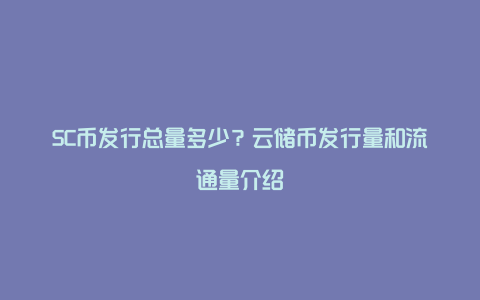 SC币发行总量多少？云储币发行量和流通量介绍